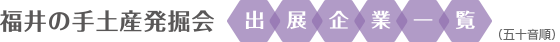 福井の手土産発掘会 出展企業一覧 （五十音順）